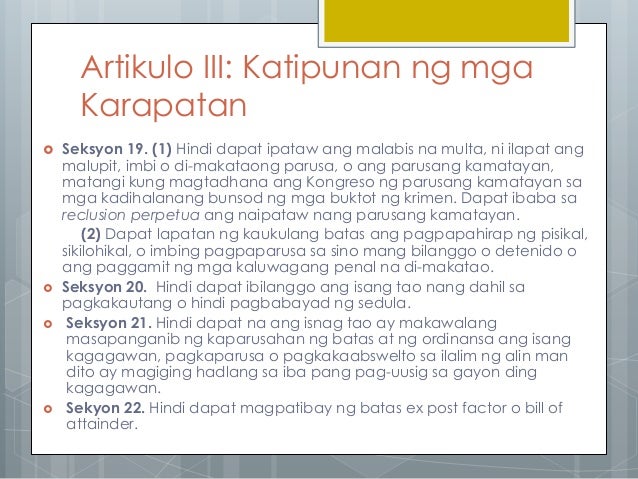 Artikulo III: Katipunan ng mga Karapatan

Seksyon 19. (1) Hindi dapat ipataw ang malabis na multa, ni ilapat ang malupit, imbi o di-makataong parusa, o ang parusang kamatayan, matangi kung magtadhana ang Kongreso ng parusang kamatayan sa mga kadihalanang bunsod ng mga buktot ng krimen. Dapat ibaba sa reclusion perpetua ang naipataw nang parusang kamatayan.

(2) Dapat lapatan ng kaukulang batas ang pagpapahirap ng pisikal, sikilohikal, o imbing pagpaparusa sa sino mang bilanggo o detenido o ang paggamit ng mga kaluwagang penal na di-makatao.

Seksyon 20. Hindi dapat ibilanggo ang isang tao nang dahil sa pagkakautang o hindi pagbabayad ng sedula.

Seksyon 21. Hindi dapat na ang isnag tao ay makawalang masapanganib ng kaparusahan ng batas at ng ordinansa ang isang kagagawan, pagkaparusa o pagkakaabswelto sa ilalim ng alin man dito ay magiging hadlang sa iba pang pag-uusig sa gayon ding kagagawan.

Sekyon 22. Hindi dapat magpatibay ng batas ex post factor o bill of attainder.